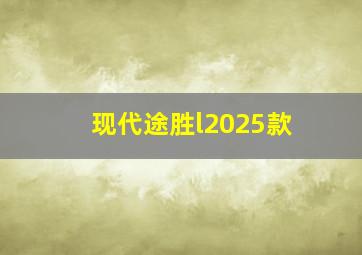 现代途胜l2025款